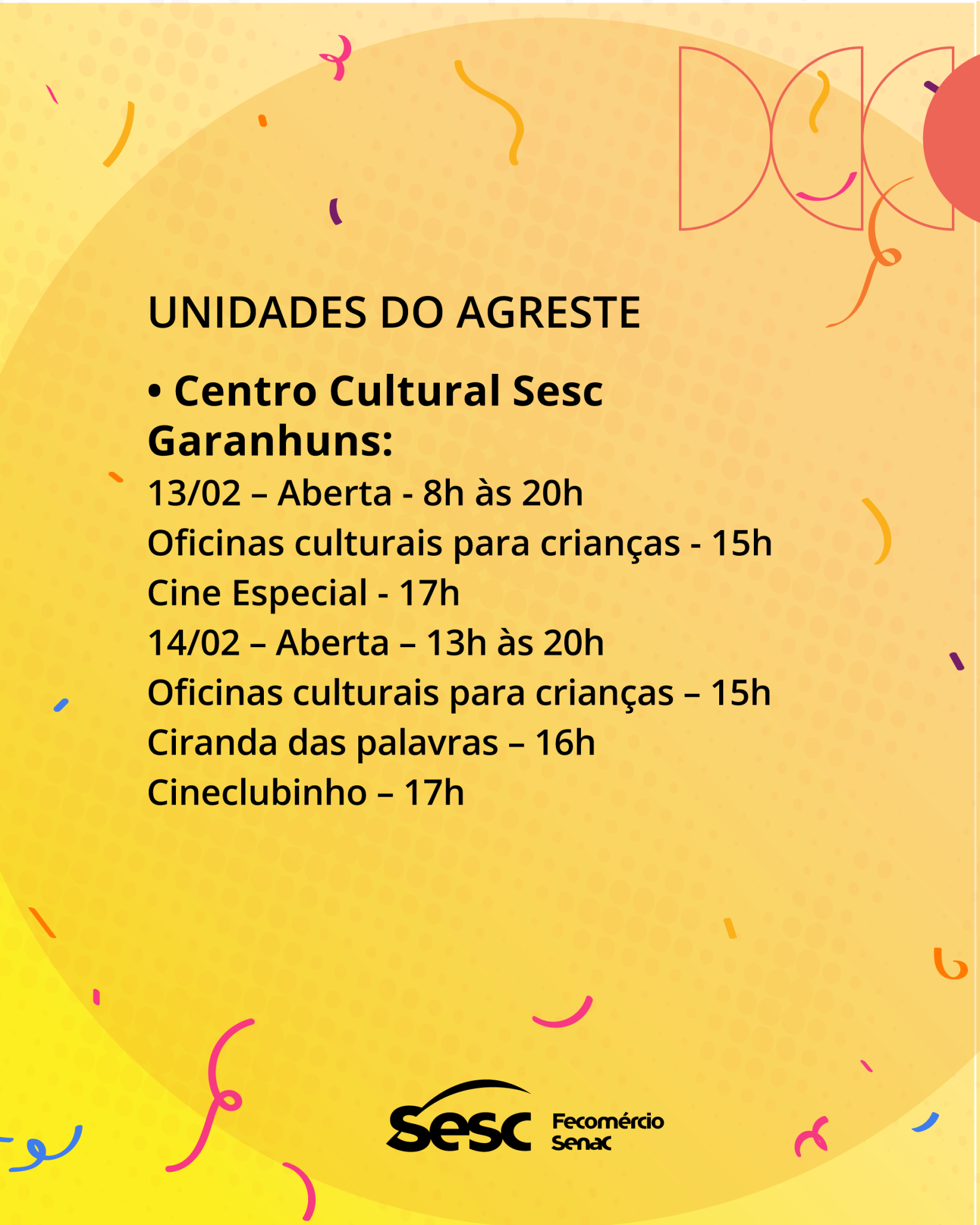 UNIDADES DO AGRESTE

• Centro Cultural Sesc Garanhuns:

13/02 – Aberta - 8h às 20h
Oficinas culturais para crianças - 15h
Cine Especial - 17h
14/02 – Aberta – 13h às 20h
Oficinas culturais para crianças – 15h
Ciranda das palavras – 16h
Cineclubinho – 17h

Sesc Fecomércio Senac